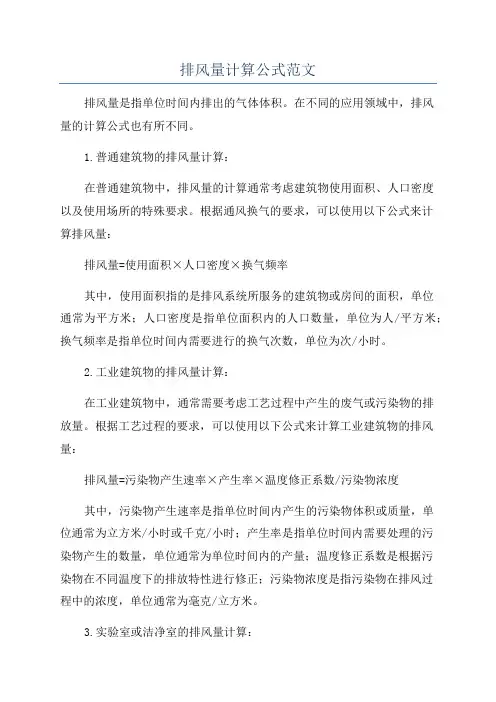 排风量计算公式范文

排风量是指单位时间内排出的气体体积。在不同的应用领域中，排风量的计算公式也有所不同。

1.普通建筑物的排风量计算：

在普通建筑物中，排风量的计算通常考虑建筑物使用面积、人口密度以及使用场所的特殊要求。根据通风换气的要求，可以使用以下公式来计算排风量：

排风量=使用面积×人口密度×换气频率

其中，使用面积指的是排风系统所服务的建筑物或房间的面积，单位通常为平方米；人口密度是指单位面积内的人口数量，单位为人/平方米；换气频率是指单位时间内需要进行的换气次数，单位为次/小时。

2.工业建筑物的排风量计算：

在工业建筑物中，通常需要考虑工艺过程中产生的废气或污染物的排放量。根据工艺过程的要求，可以使用以下公式来计算工业建筑物的排风量：

排风量=污染物产生速率×产生率×温度修正系数/污染物浓度

其中，污染物产生速率是指单位时间内产生的污染物体积或质量，单位通常为立方米/小时或千克/小时；产生率是指单位时间内需要处理的污染物产生的数量，单位通常为单位时间内的产量；温度修正系数是根据污染物在不同温度下的排放特性进行修正；污染物浓度是指污染物在排风过程中的浓度，单位通常为毫克/立方米。

3.实验室或洁净室的排风量计算：